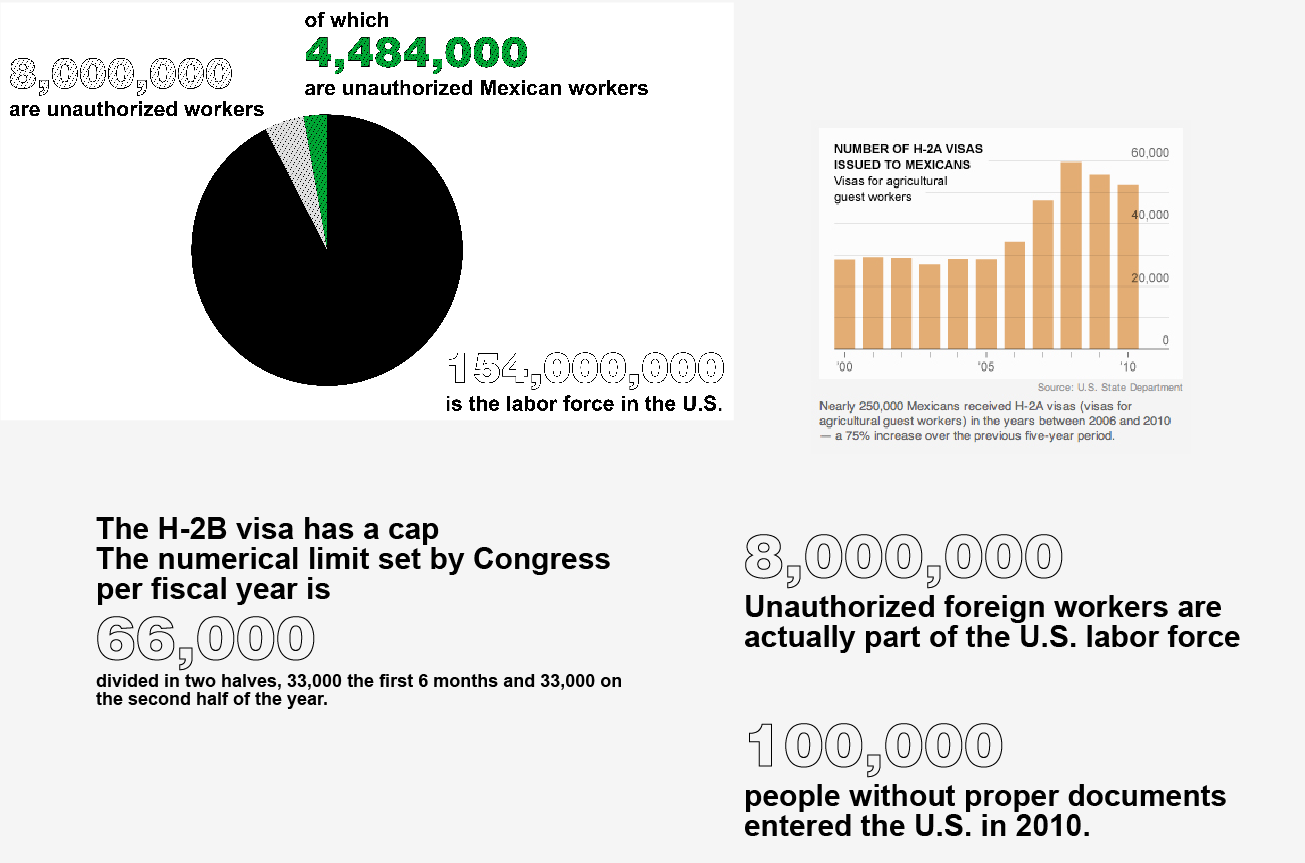 8,000,000
are unauthorized workers

of which
4,484,000
are unauthorized Mexican workers

154,000,000
is the labor force in the U.S.

NUMBER OF H-2A VISAS ISSUED TO MEXICANS
Visas for agricultural guest workers

60,000
40,000
20,000
0

'00
'05
'10

Source: U.S. State Department

Nearly 250,000 Mexicans received H-2A visas (visas for agricultural guest workers) in the years between 2006 and 2010 — a 75% increase over the previous five-year period.

The H-2B visa has a cap
The numerical limit set by Congress per fiscal year is
66,000
divided in two halves, 33,000 the first 6 months and 33,000 on the second half of the year.

8,000,000
Unauthorized foreign workers are actually part of the U.S. labor force

100,000
people without proper documents entered the U.S. in 2010.